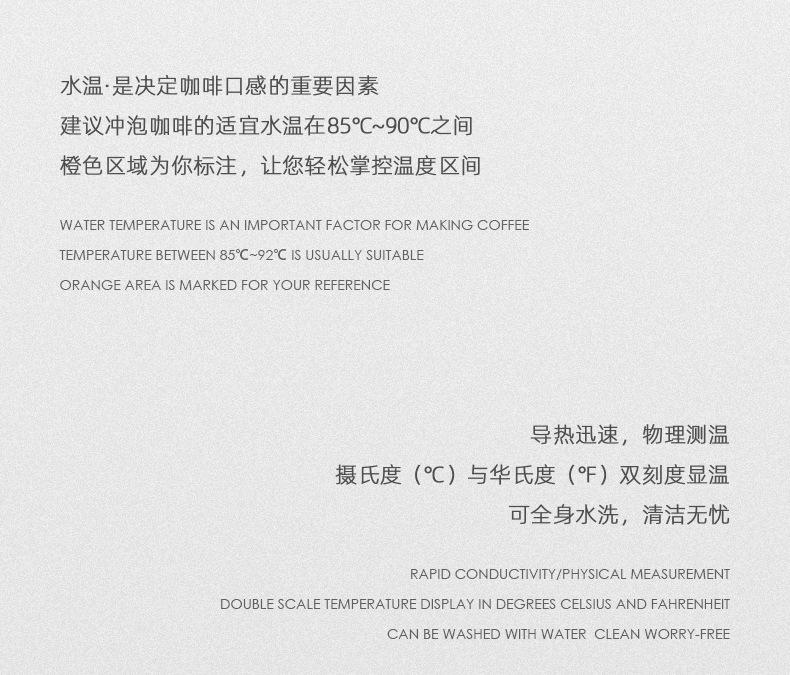 水温·是决定咖啡口感的重要因素
建议冲泡咖啡的适宜水温在85℃~90℃之间
橙色区域为你标注，让您轻松掌控温度区间

WATER TEMPERATURE IS AN IMPORTANT FACTOR FOR MAKING COFFEE
TEMPERATURE BETWEEN 85℃~92℃ IS USUALLY SUITABLE
ORANGE AREA IS MARKED FOR YOUR REFERENCE

导热迅速，物理测温
摄氏度（℃）与华氏度（℉）双刻度显温
可全身水洗，清洁无忧

RAPID CONDUCTIVITY/PHYSICAL MEASUREMENT
DOUBLE SCALE TEMPERATURE DISPLAY IN DEGREES CELSIUS AND FAHRENHEIT
CAN BE WASHED WITH WATER CLEAN WORRY-FREE